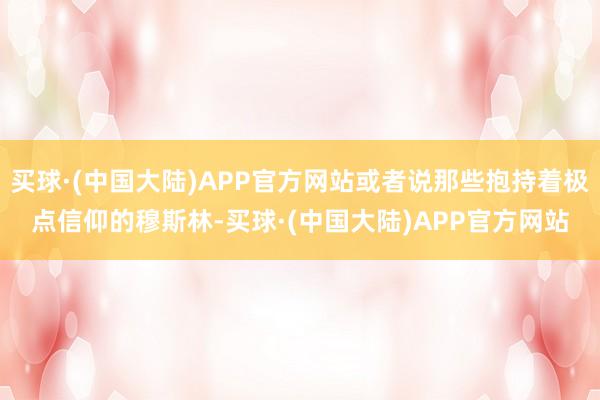 买球·(中国大陆)APP官方网站或者说那些抱持着极点信仰的穆斯林-买球·(中国大陆)APP官方网站